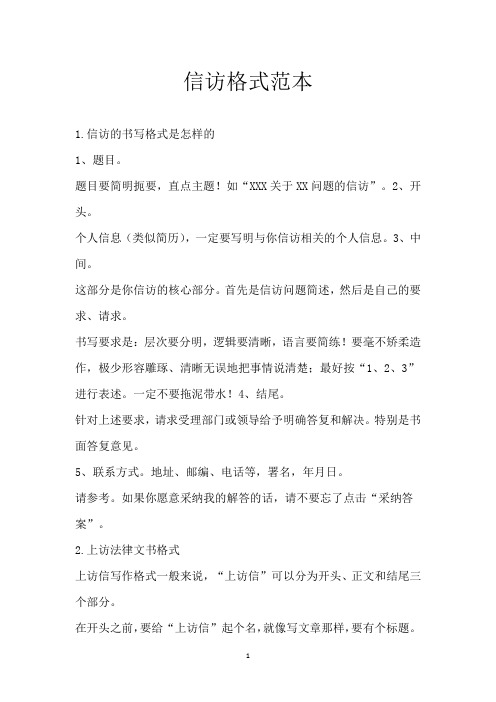 信访格式范本

1.信访的书写格式是怎样的

1、题目。

题目要简明扼要，直点主题！如“XXX关于XX问题的信访”。2、开头。

个人信息（类似简历），一定要写明与你信访相关的个人信息。3、中间。

这部分是你信访的核心部分。首先是信访问题简述，然后是自己的要求、请求。

书写要求是：层次要分明，逻辑要清晰，语言要简练！要毫不矫柔造作，极少形容雕琢、清晰无误地把事情说清楚；最好按“1、2、3”进行表述。一定不要拖泥带水！4、结尾。

针对上述要求，请求受理部门或领导给予明确答复和解决。特别是书面答复意见。

5、联系方式。地址、邮编、电话等，署名，年月日。

请参考。如果你愿意采纳我的解答的话，请不要忘了点击“采纳答案”。

2.上访法律文书格式

上访信写作格式一般来说，“上访信”可以分为开头、正文和结尾三个部分。

在开头之前，要给“上访信”起个名，就像写文章那样，要有个标题。

1